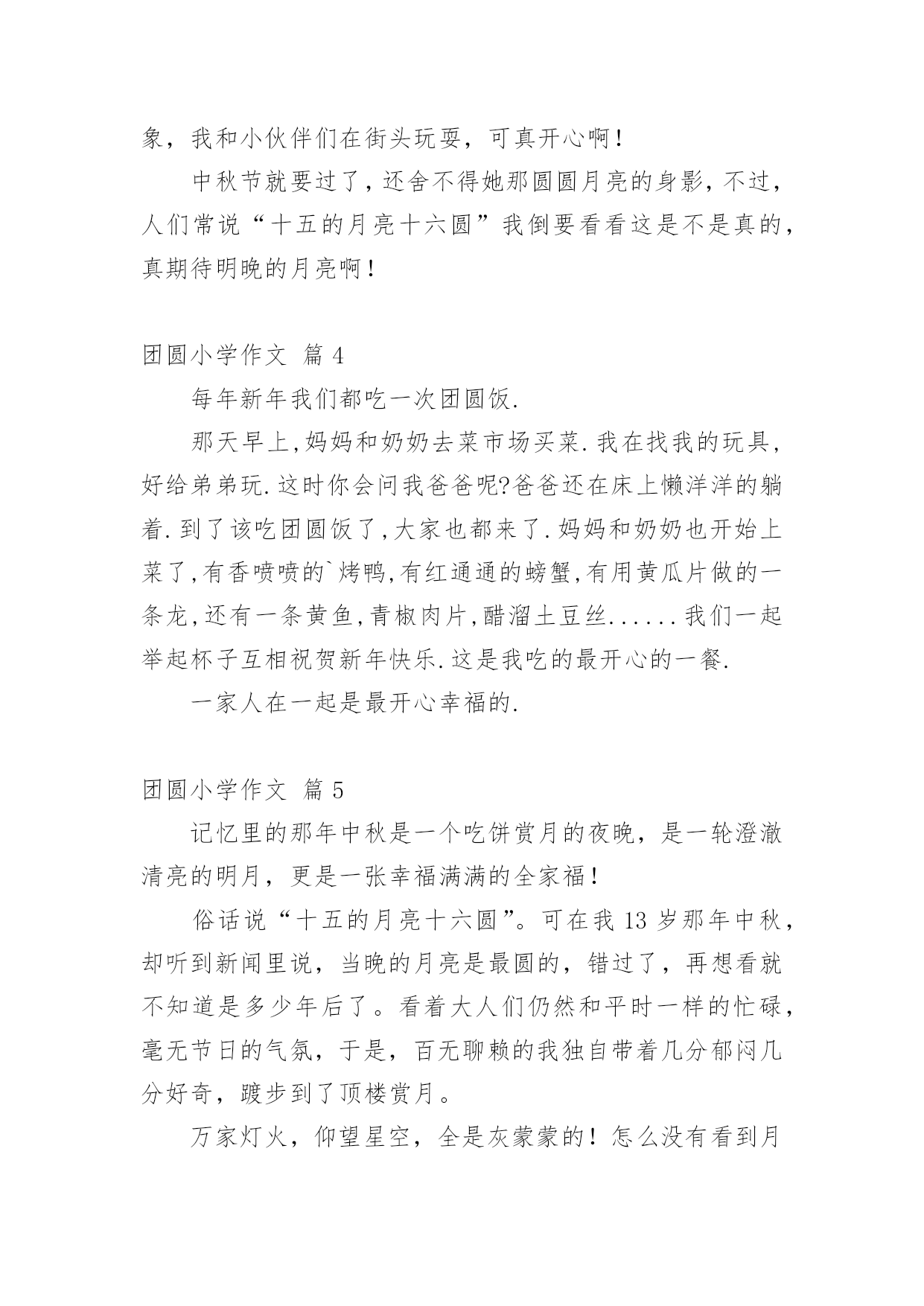 象，我和小伙伴们在街头玩耍，可真开心啊！

中秋节就要过了，还舍不得她那圆圆月亮的身影，不过，人们常说“十五的月亮十六圆”我倒要看看这是不是真的，真期待明晚的月亮啊！

团圆小学作文 篇 4

每年新年我们都吃一次团圆饭.

那天早上,妈妈和奶奶去菜市场买菜.我在找我的玩具,好给弟弟玩.这时你会问我爸爸呢?爸爸还在床上懒洋洋的躺着.到了该吃团圆饭了,大家也都来了.妈妈和奶奶也开始上菜了,有香喷喷的`烤鸭,有红通通的螃蟹,有用黄瓜片做的一条龙,还有一条黄鱼,青椒肉片,醋溜土豆丝......我们一起举起杯子互相祝贺新年快乐.这是我吃的最开心的一餐.

一家人在一起是最开心幸福的.

团圆小学作文 篇 5

记忆里的那年中秋是一个吃饼赏月的夜晚，是一轮澄澈清亮的明月，更是一张幸福满满的全家福！

俗话说“十五的月亮十六圆”。可在我 13 岁那年中秋，却听到新闻里说，当晚的月亮是最圆的，错过了，再想看就不知道是多少年后了。看着大人们仍然和平时一样的忙碌，毫无节日的气氛，于是，百无聊赖的我独自带着几分郁闷几分好奇，踱步到了顶楼赏月。

万家灯火，仰望星空，全是灰蒙蒙的！怎么没有看到月